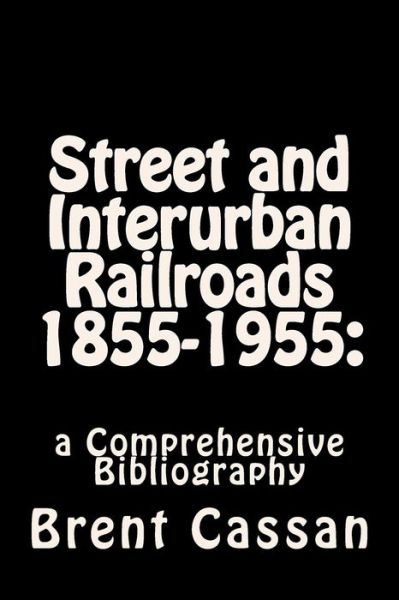 Street and Interurban Railroads 1855-1955:

a Comprehensive Bibliography

Brent Cassan